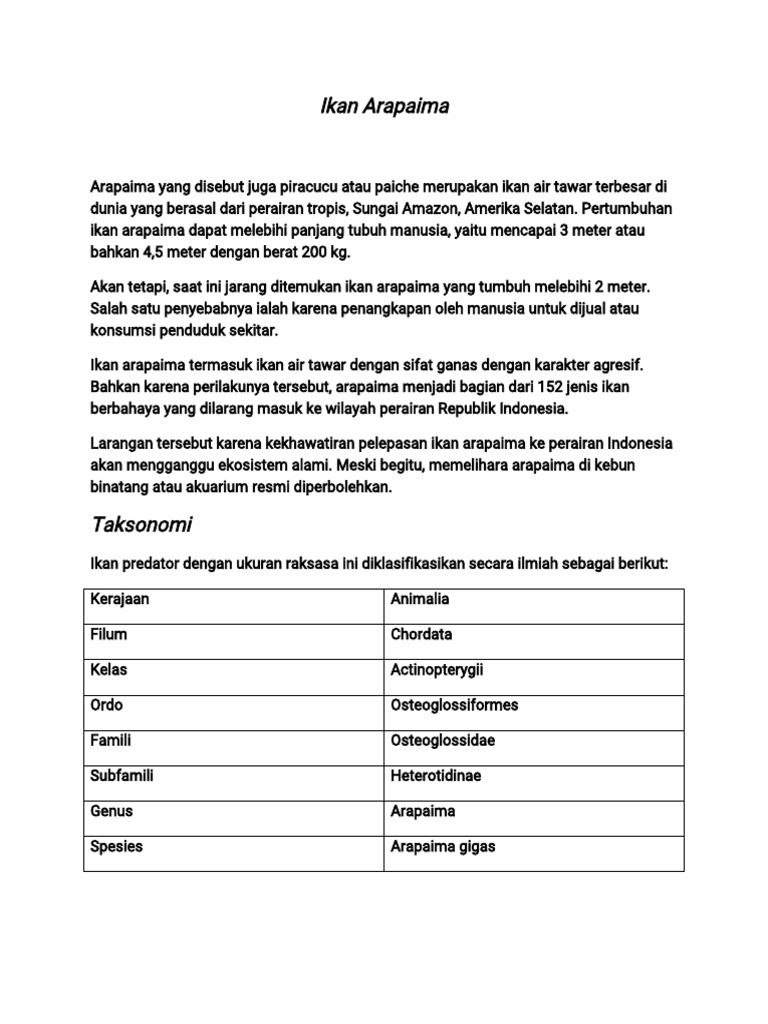 Ikan Arapaima

Arapaima yang disebut juga piracucu atau paiche merupakan ikan air tawar terbesar di dunia yang berasal dari perairan tropis, Sungai Amazon, Amerika Selatan. Pertumbuhan ikan arapaima dapat melebihi panjang tubuh manusia, yaitu mencapai 3 meter atau bahkan 4,5 meter dengan berat 200 kg.

Akan tetapi, saat ini jarang ditemukan ikan arapaima yang tumbuh melebihi 2 meter. Salah satu penyebabnya ialah karena penangkapan oleh manusia untuk dijual atau konsumsi penduduk sekitar.

Ikan arapaima termasuk ikan air tawar dengan sifat ganas dengan karakter agresif. Bahkan karena perilakunya tersebut, arapaima menjadi bagian dari 152 jenis ikan berbahaya yang dilarang masuk ke wilayah perairan Republik Indonesia.

Larangan tersebut karena kekhawatiran pelepasan ikan arapaima ke perairan Indonesia akan mengganggu ekosistem alami. Meski begitu, memelihara arapaima di kebun binatang atau akuarium resmi diperbolehkan.

Taksonomi

Ikan predator dengan ukuran raksasa ini diklasifikasikan secara ilmiah sebagai berikut:

| Kerajaan | Animalia |
|---|---|
| Filum | Chordata |
| Kelas | Actinopterygii |
| Ordo | Osteoglossiformes |
| Famili | Osteoglossidae |
| Subfamili | Heterotidinae |
| Genus | Arapaima |
| Spesies | Arapaima gigas |